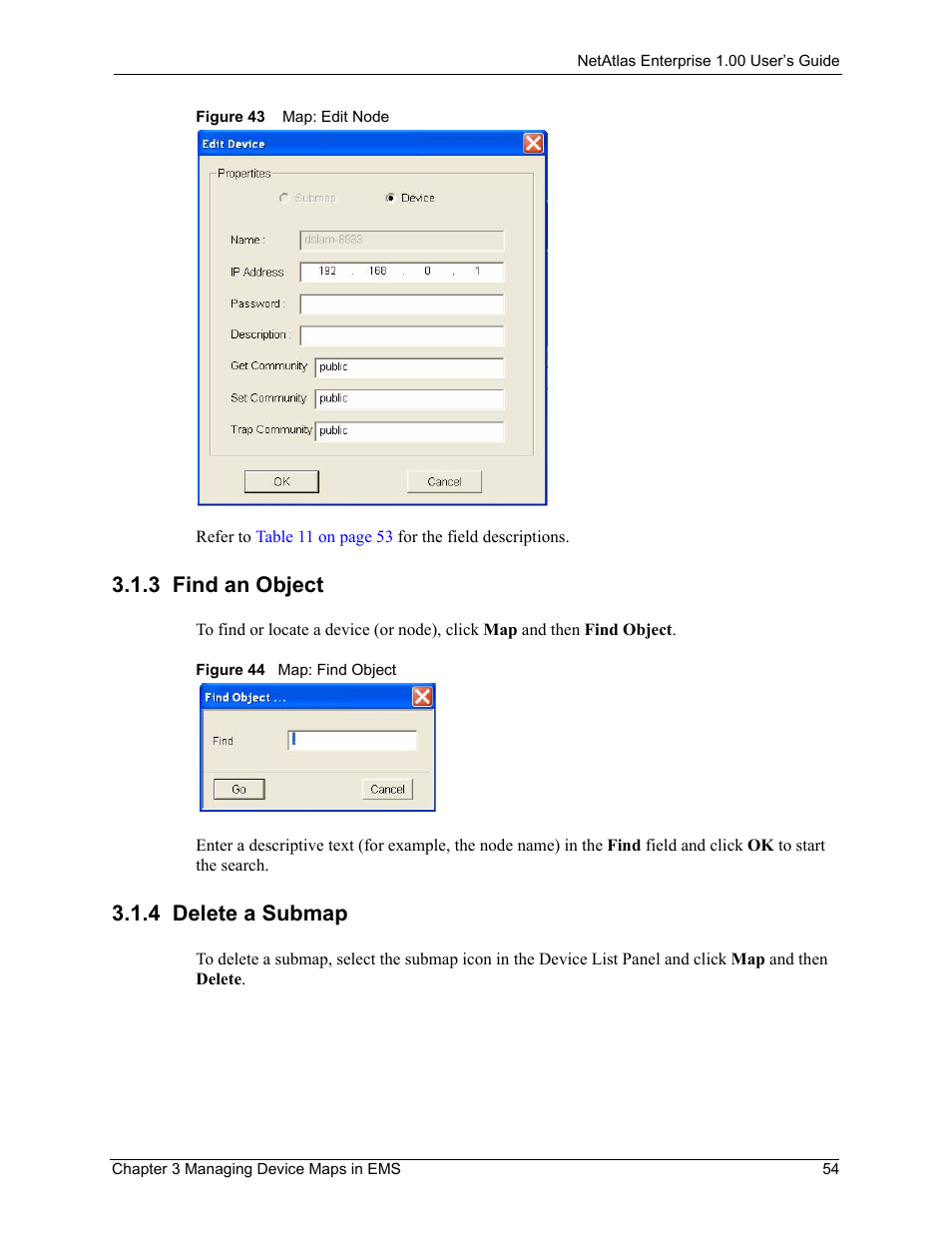 NetAtlas Enterprise 1.00 User's Guide

Figure 43 Map: Edit Node

Edit Device

Properties

Submap

Device

Name : dslam-8833

IP Address 192 . 168 . 0 . 1

Password :

Description :

Get Community public

Set Community public

Trap Community public

OK

Cancel

Refer to Table 11 on page 53 for the field descriptions.

3.1.3 Find an Object

To find or locate a device (or node), click Map and then Find Object.

Figure 44 Map: Find Object

Find Object ...

Find

Go

Cancel

Enter a descriptive text (for example, the node name) in the Find field and click OK to start the search.

3.1.4 Delete a Submap

To delete a submap, select the submap icon in the Device List Panel and click Map and then Delete.

Chapter 3 Managing Device Maps in EMS

54